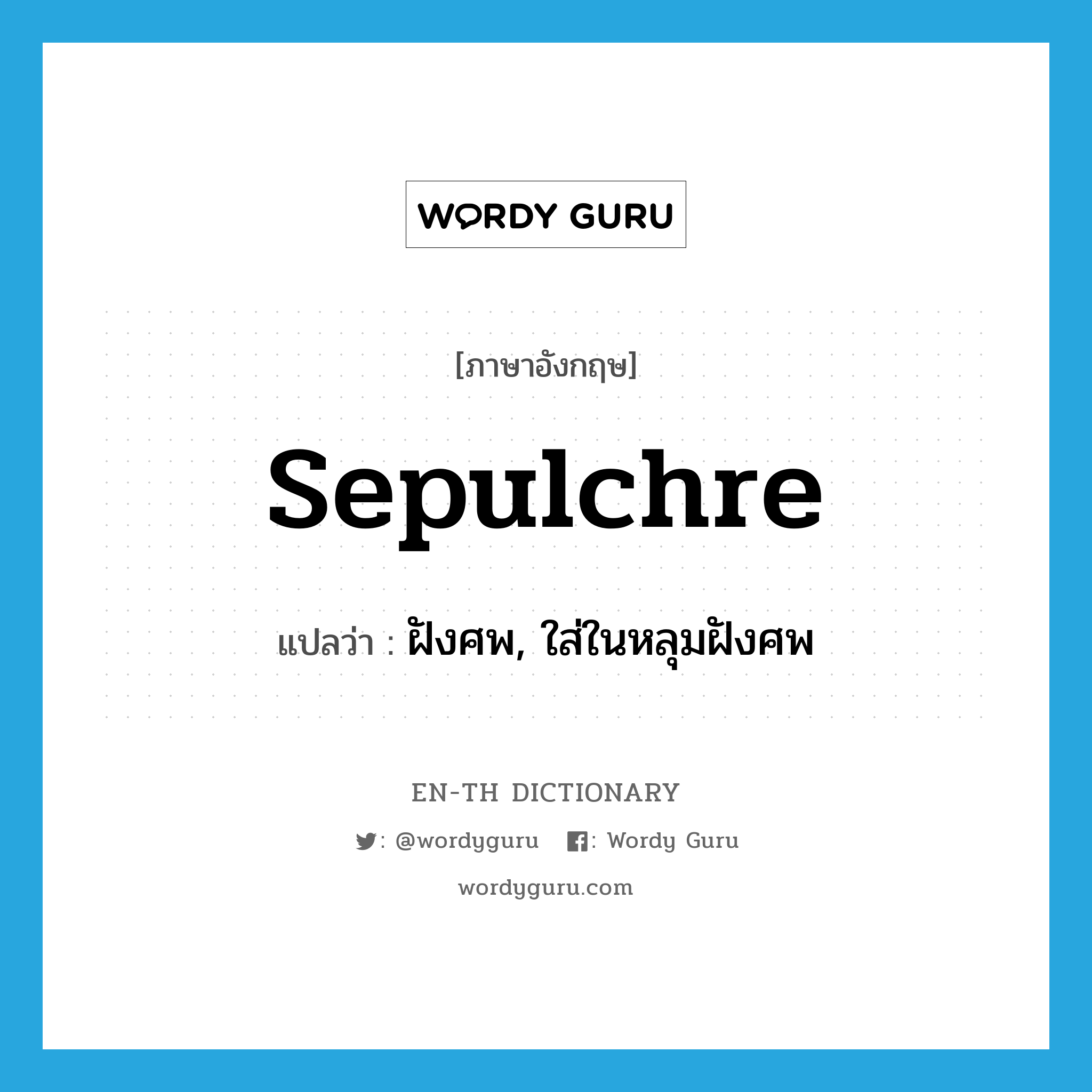 WORDY GURU

[ภาษาอังกฤษ]

sepulchre

แปลว่า : ฝังศพ, ใส่ในหลุมฝังศพ

EN-TH DICTIONARY

: @wordyguru : Wordy Guru

wordyguru.com